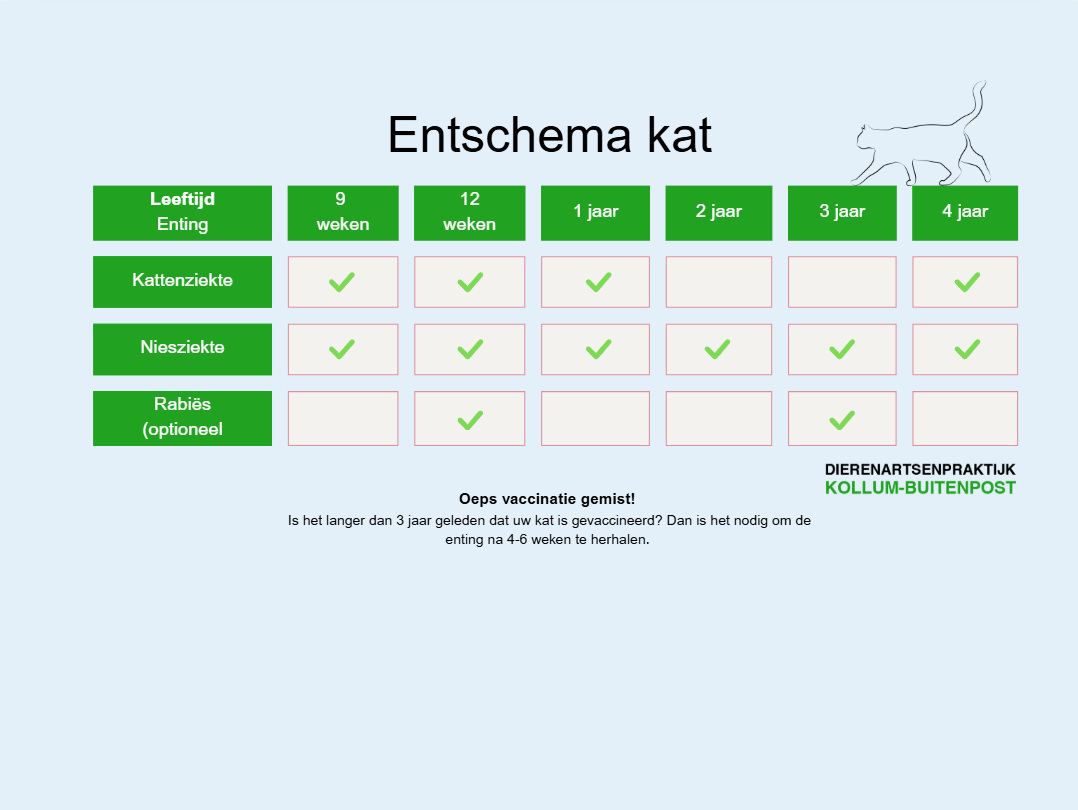 Entschema kat

| Leeftijd Enting | 9 weken | 12 weken | 1 jaar | 2 jaar | 3 jaar | 4 jaar |
|---|---|---|---|---|---|---|
| Kattenziekte | ✓ | ✓ | ✓ | | | ✓ |
| Niesziekte | ✓ | ✓ | ✓ | ✓ | ✓ | ✓ |
| Rabiës (optioneel | | ✓ | | | ✓ | |

DIERENARTSENPRAKTIJK
KOLLUM-BUITENPOST

Oeps vaccinatie gemist!
Is het langer dan 3 jaar geleden dat uw kat is gevaccineerd? Dan is het nodig om de enting na 4-6 weken te herhalen.